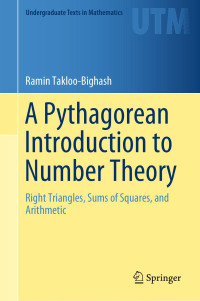 Undergraduate Texts in Mathematics

UTM

Ramin Takloo-Bighash

A Pythagorean Introduction to Number Theory

Right Triangles, Sums of Squares, and Arithmetic

Springer